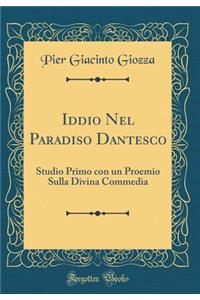 Pier Giacinto Giozza

Iddio Nel Paradiso Dantesco

Studio Primo con un Proemio Sulla Divina Commedia

Forgotten Books